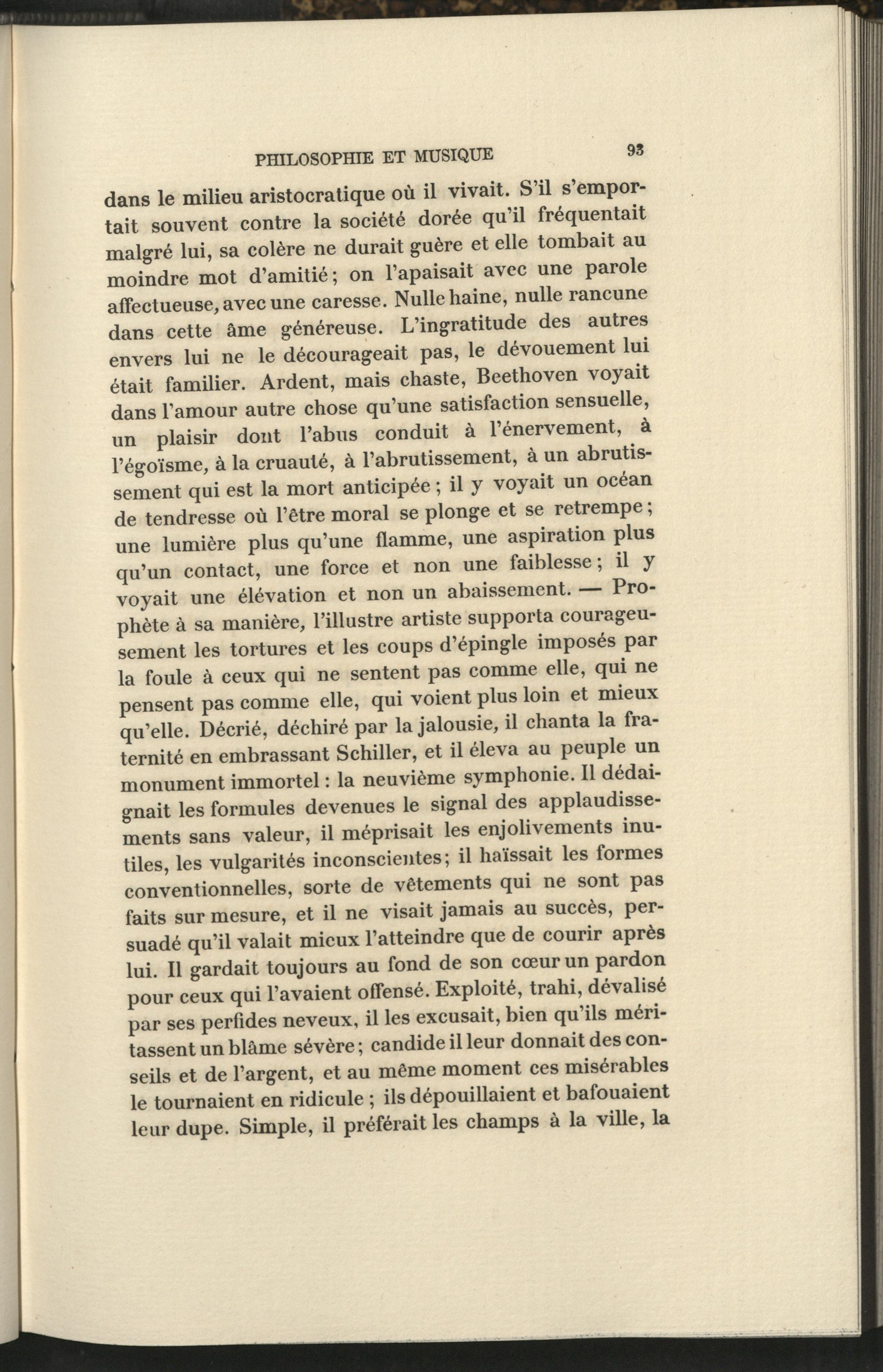 PHILOSOPHIE ET MUSIQUE 93

dans le milieu aristocratique où il vivait. S'il s'emportait souvent contre la société dorée qu'il fréquentait malgré lui, sa colère ne durait guère et elle tombait au moindre mot d'amitié; on l'apaisait avec une parole affectueuse, avec une caresse. Nulle haine, nulle rancune dans cette âme généreuse. L'ingratitude des autres envers lui ne le décourageait pas, le dévouement lui était familier. Ardent, mais chaste, Beethoven voyait dans l'amour autre chose qu'une satisfaction sensuelle, un plaisir dont l'abus conduit à l'énervement, à l'égoïsme, à la cruauté, à l'abrutissement, à un abrutissement qui est la mort anticipée; il y voyait un océan de tendresse où l'être moral se plonge et se retrempe; une lumière plus qu'une flamme, une aspiration plus qu'un contact, une force et non une faiblesse; il y voyait une élévation et non un abaissement. — Prophète à sa manière, l'illustre artiste supporta courageusement les tortures et les coups d'épingle imposés par la foule à ceux qui ne sentent pas comme elle, qui ne pensent pas comme elle, qui voient plus loin et mieux qu'elle. Décrié, déchiré par la jalousie, il chanta la fraternité en embrassant Schiller, et il éleva au peuple un monument immortel: la neuvième symphonie. Il dédaignait les formules devenues le signal des applaudissements sans valeur, il méprisait les enjolivements inutiles, les vulgarités inconscientes; il haïssait les formes conventionnelles, sorte de vêtements qui ne sont pas faits sur mesure, et il ne visait jamais au succès, persuadé qu'il valait mieux l'atteindre que de courir après lui. Il gardait toujours au fond de son cœur un pardon pour ceux qui l'avaient offensé. Exploité, trahi, dévalisé par ses perfides neveux, il les excusait, bien qu'ils méritassent un blâme sévère; candide il leur donnait des conseils et de l'argent, et au même moment ces misérables le tournaient en ridicule; ils dépouillaient et bafouaient leur dupe. Simple, il préférait les champs à la ville, la